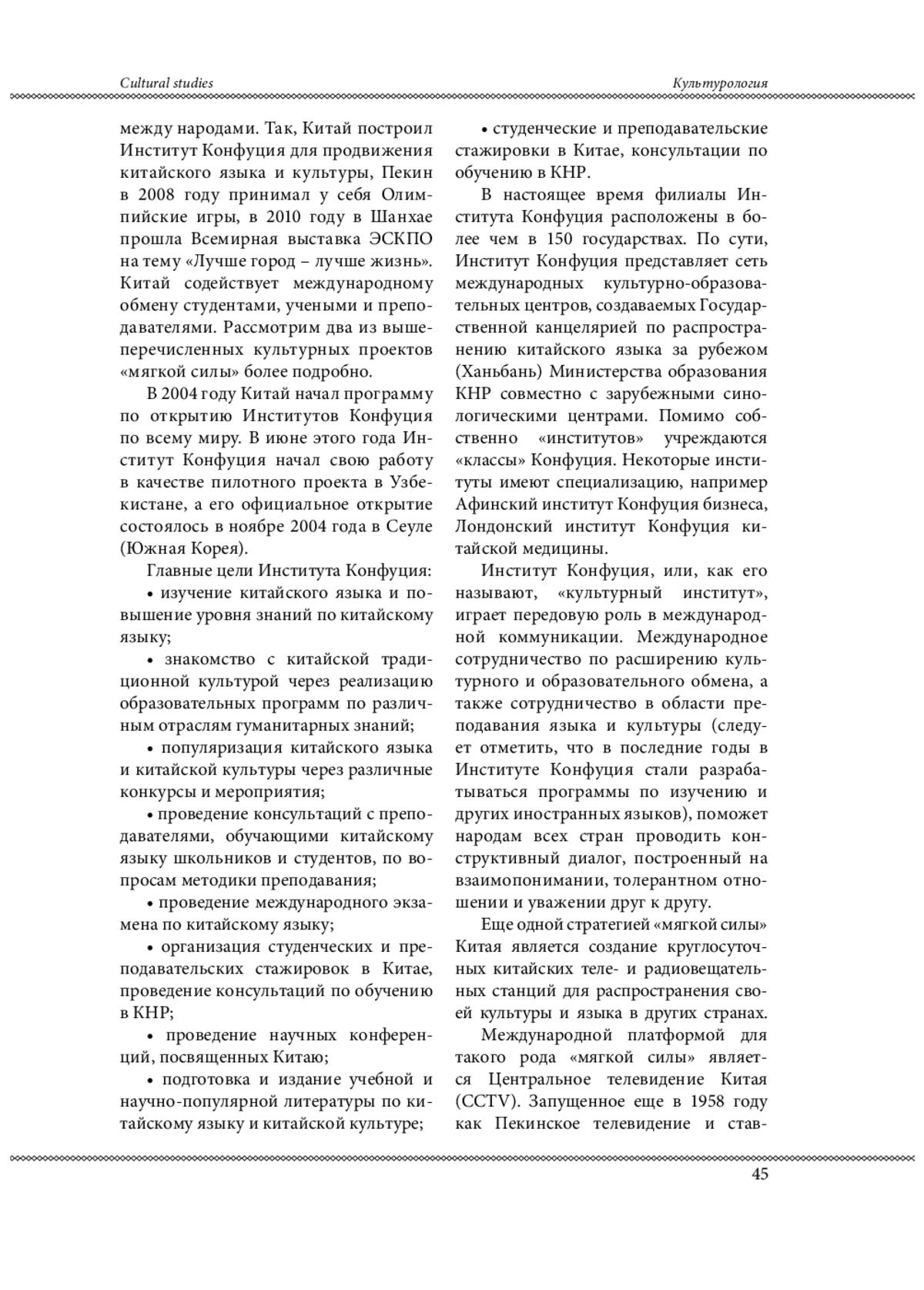 Cultural studies

Культурология

между народами. Так, Китай построил Институт Конфуция для продвижения китайского языка и культуры, Пекин в 2008 году принимал у себя Олимпийские игры, в 2010 году в Шанхае прошла Всемирная выставка ЭСКПО на тему «Лучше город – лучше жизнь». Китай содействует международному обмену студентами, учеными и преподавателями. Рассмотрим два из вышеперечисленных культурных проектов «мягкой силы» более подробно.

В 2004 году Китай начал программу по открытию Институтов Конфуция по всему миру. В июне этого года Институт Конфуция начал свою работу в качестве пилотного проекта в Узбекистане, а его официальное открытие состоялось в ноябре 2004 года в Сеуле (Южная Корея).

Главные цели Института Конфуция:

• изучение китайского языка и повышение уровня знаний по китайскому языку;

• знакомство с китайской традиционной культурой через реализацию образовательных программ по различным отраслям гуманитарных знаний;

• популяризация китайского языка и китайской культуры через различные конкурсы и мероприятия;

• проведение консультаций с преподавателями, обучающими китайскому языку школьников и студентов, по вопросам методики преподавания;

• проведение международного экзамена по китайскому языку;

• организация студенческих и преподавательских стажировок в Китае, проведение консультаций по обучению в КНР;

• проведение научных конференций, посвященных Китаю;

• подготовка и издание учебной и научно-популярной литературы по китайскому языку и китайской культуре;

• студенческие и преподавательские стажировки в Китае, консультации по обучению в КНР.

В настоящее время филиалы Института Конфуция расположены в более чем в 150 государствах. По сути, Институт Конфуция представляет сеть международных культурно-образовательных центров, создаваемых Государственной канцелярией по распространению китайского языка за рубежом (Ханьбань) Министерства образования КНР совместно с зарубежными синологическими центрами. Помимо собственно «институтов» учреждаются «классы» Конфуция. Некоторые институты имеют специализацию, например Афинский институт Конфуция бизнеса, Лондонский институт Конфуция китайской медицины.

Институт Конфуция, или, как его называют, «культурный институт», играет передовую роль в международной коммуникации. Международное сотрудничество по расширению культурного и образовательного обмена, а также сотрудничество в области преподавания языка и культуры (следует отметить, что в последние годы в Институте Конфуция стали разрабатываться программы по изучению и других иностранных языков), поможет народам всех стран проводить конструктивный диалог, построенный на взаимопонимании, толерантном отношении и уважении друг к другу.

Еще одной стратегией «мягкой силы» Китая является создание круглосуточных китайских теле- и радиовещательных станций для распространения своей культуры и языка в других странах.

Международной платформой для такого рода «мягкой силы» является Центральное телевидение Китая (CCTV). Запущенное еще в 1958 году как Пекинское телевидение и став-

45